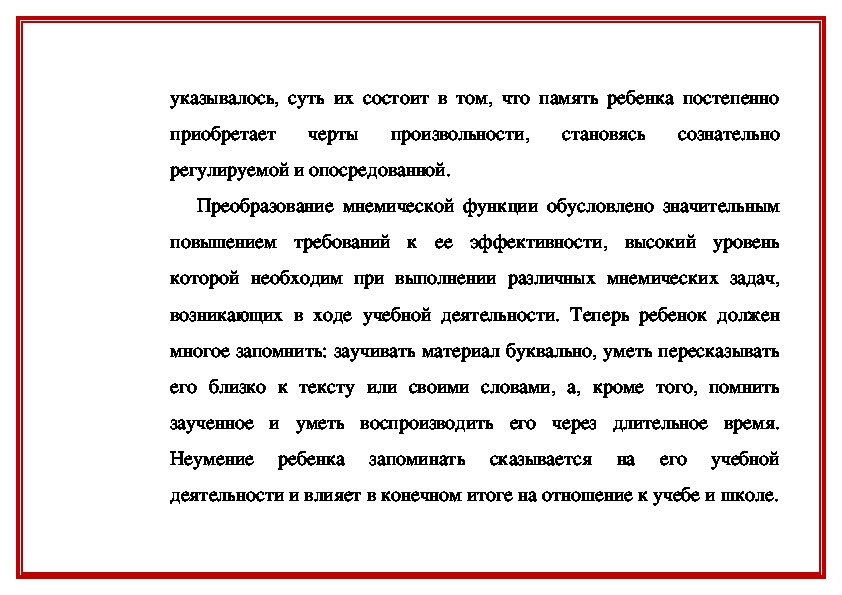 указывалось, суть их состоит в том, что память ребенка постепенно приобретает черты произвольности, становясь сознательно регулируемой и опосредованной.

Преобразование мнемической функции обусловлено значительным повышением требований к ее эффективности, высокий уровень которой необходим при выполнении различных мнемических задач, возникающих в ходе учебной деятельности. Теперь ребенок должен многое запомнить: заучивать материал буквально, уметь пересказывать его близко к тексту или своими словами, а, кроме того, помнить заученное и уметь воспроизводить его через длительное время. Неумение ребенка запоминать сказывается на его учебной деятельности и влияет в конечном итоге на отношение к учебе и школе.